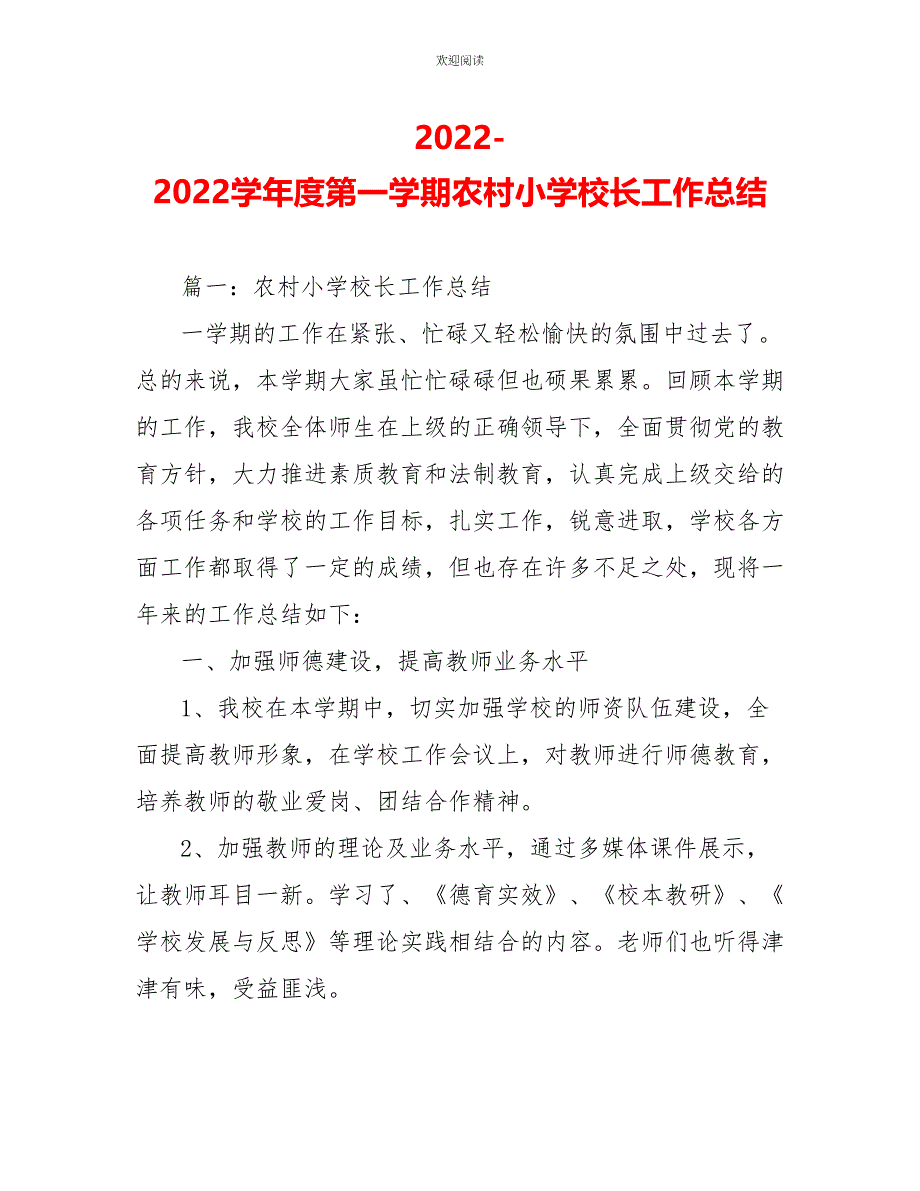 欢迎阅读

2022-2022学年度第一学期农村小学校长工作总结

篇一：农村小学校长工作总结

一学期的工作在紧张、忙碌又轻松愉快的氛围中过去了。总的来说，本学期大家虽忙忙碌碌但也硕果累累。回顾本学期的工作，我校全体师生在上级的正确领导下，全面贯彻党的教育方针，大力推进素质教育和法制教育，认真完成上级交给的各项任务和学校的工作目标，扎实工作，锐意进取，学校各方面工作都取得了一定的成绩，但也存在许多不足之处，现将一年来的工作总结如下：

一、加强师德建设，提高教师业务水平

1、我校在本学期中，切实加强学校的师资队伍建设，全面提高教师形象，在学校工作会议上，对教师进行师德教育，培养教师的敬业爱岗、团结合作精神。

2、加强教师的理论及业务水平，通过多媒体课件展示，让教师耳目一新。学习了、《德育实效》、《校本教研》、《学校发展与反思》等理论实践相结合的内容。老师们也听得津津有味，受益匪浅。